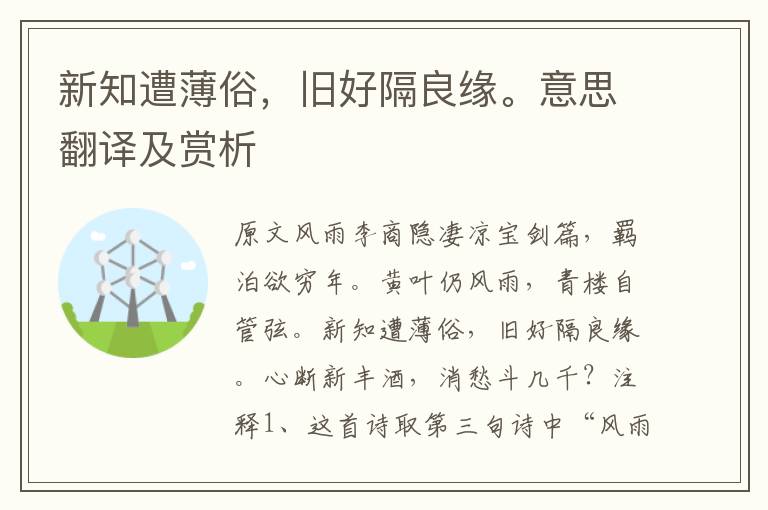 新知遭薄俗，旧好隔良缘。意思翻译及赏析

原文风雨李商隐凄凉宝剑篇，羁泊欲穷年。黄叶仍风雨，青楼自管弦。新知遭薄俗，旧好隔良缘。心断新丰酒，消愁斗几千？注释1、这首诗取第三句诗中“风雨